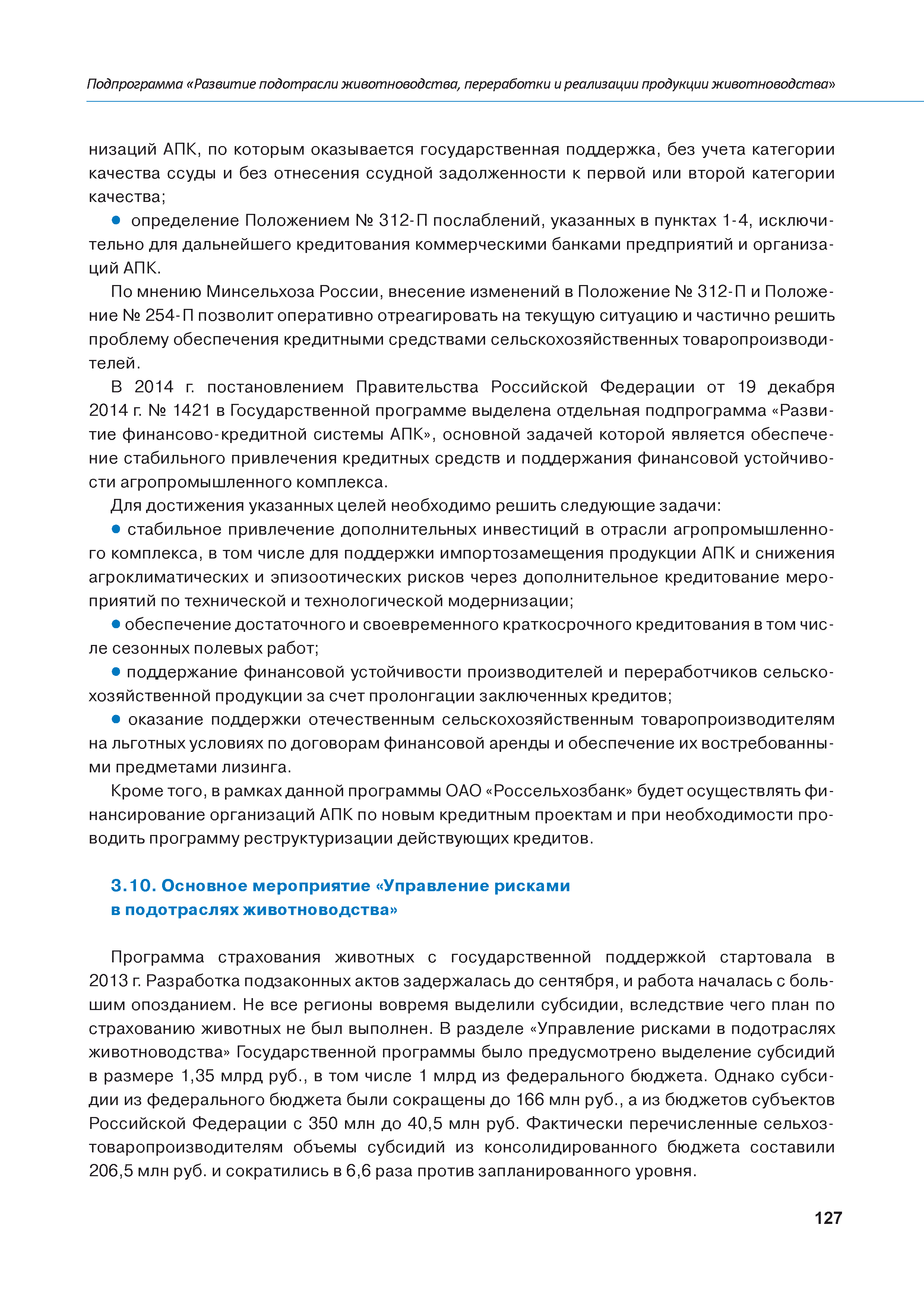 Подпрограмма «Развитие подотрасли животноводства, переработки и реализации продукции животноводства»

низаций АПК, по которым оказывается государственная поддержка, без учета категории качества ссуды и без отнесения ссудной задолженности к первой или второй категории качества;

● определение Положением № 312-П послаблений, указанных в пунктах 1-4, исключительно для дальнейшего кредитования коммерческими банками предприятий и организаций АПК.

По мнению Минсельхоза России, внесение изменений в Положение № 312-П и Положение № 254-П позволит оперативно отреагировать на текущую ситуацию и частично решить проблему обеспечения кредитными средствами сельскохозяйственных товаропроизводителей.

В 2014 г. постановлением Правительства Российской Федерации от 19 декабря 2014 г. № 1421 в Государственной программе выделена отдельная подпрограмма «Развитие финансово-кредитной системы АПК», основной задачей которой является обеспечение стабильного привлечения кредитных средств и поддержания финансовой устойчивости агропромышленного комплекса.

Для достижения указанных целей необходимо решить следующие задачи:

● стабильное привлечение дополнительных инвестиций в отрасли агропромышленного комплекса, в том числе для поддержки импортозамещения продукции АПК и снижения агроклиматических и эпизоотических рисков через дополнительное кредитование мероприятий по технической и технологической модернизации;

● обеспечение достаточного и своевременного краткосрочного кредитования в том числе сезонных полевых работ;

● поддержание финансовой устойчивости производителей и переработчиков сельскохозяйственной продукции за счет пролонгации заключенных кредитов;

● оказание поддержки отечественным сельскохозяйственным товаропроизводителям на льготных условиях по договорам финансовой аренды и обеспечение их востребованными предметами лизинга.

Кроме того, в рамках данной программы ОАО «Россельхозбанк» будет осуществлять финансирование организаций АПК по новым кредитным проектам и при необходимости проводить программу реструктуризации действующих кредитов.

3.10. Основное мероприятие «Управление рисками в подотраслях животноводства»

Программа страхования животных с государственной поддержкой стартовала в 2013 г. Разработка подзаконных актов задержалась до сентября, и работа началась с большим опозданием. Не все регионы вовремя выделили субсидии, вследствие чего план по страхованию животных не был выполнен. В разделе «Управление рисками в подотраслях животноводства» Государственной программы было предусмотрено выделение субсидий в размере 1,35 млрд руб., в том числе 1 млрд из федерального бюджета. Однако субсидии из федерального бюджета были сокращены до 166 млн руб., а из бюджетов субъектов Российской Федерации с 350 млн до 40,5 млн руб. Фактически перечисленные сельхозтоваропроизводителям объемы субсидий из консолидированного бюджета составили 206,5 млн руб. и сократились в 6,6 раза против запланированного уровня.

127